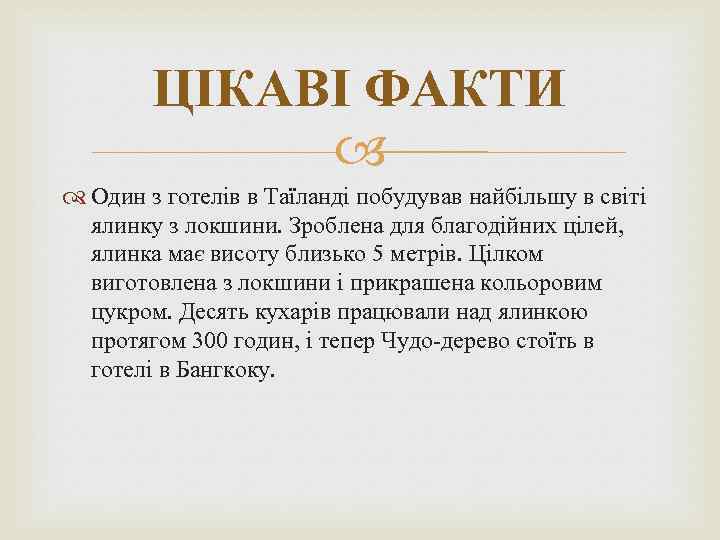 ЦІКАВІ ФАКТИ

Один з готелів в Таїланді побудував найбільшу в світі ялинку з локшини. Зроблена для благодійних цілей, ялинка має висоту близько 5 метрів. Цілком виготовлена з локшини і прикрашена кольоровим цукром. Десять кухарів працювали над ялинкою протягом 300 годин, і тепер Чудо-дерево стоїть в готелі в Бангкоку.